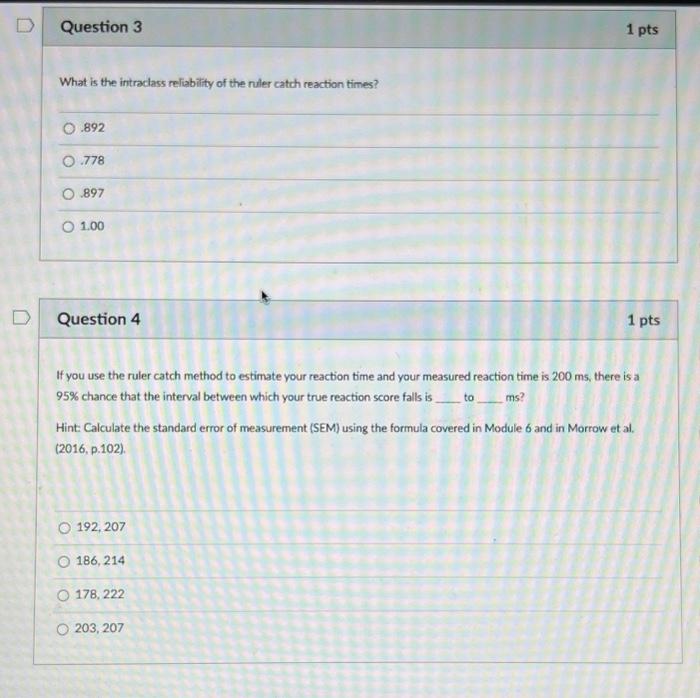 Question 3

1 pts

What is the intraclass reliability of the ruler catch reaction times?

.892

.778

.897

1.00

Question 4

1 pts

If you use the ruler catch method to estimate your reaction time and your measured reaction time is 200 ms, there is a 95% chance that the interval between which your true reaction score falls is ____ to ____ ms?

Hint: Calculate the standard error of measurement (SEM) using the formula covered in Module 6 and in Morrow et al. (2016, p.102).

192, 207

186, 214

178, 222

203, 207